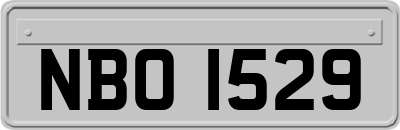 NBO 1529